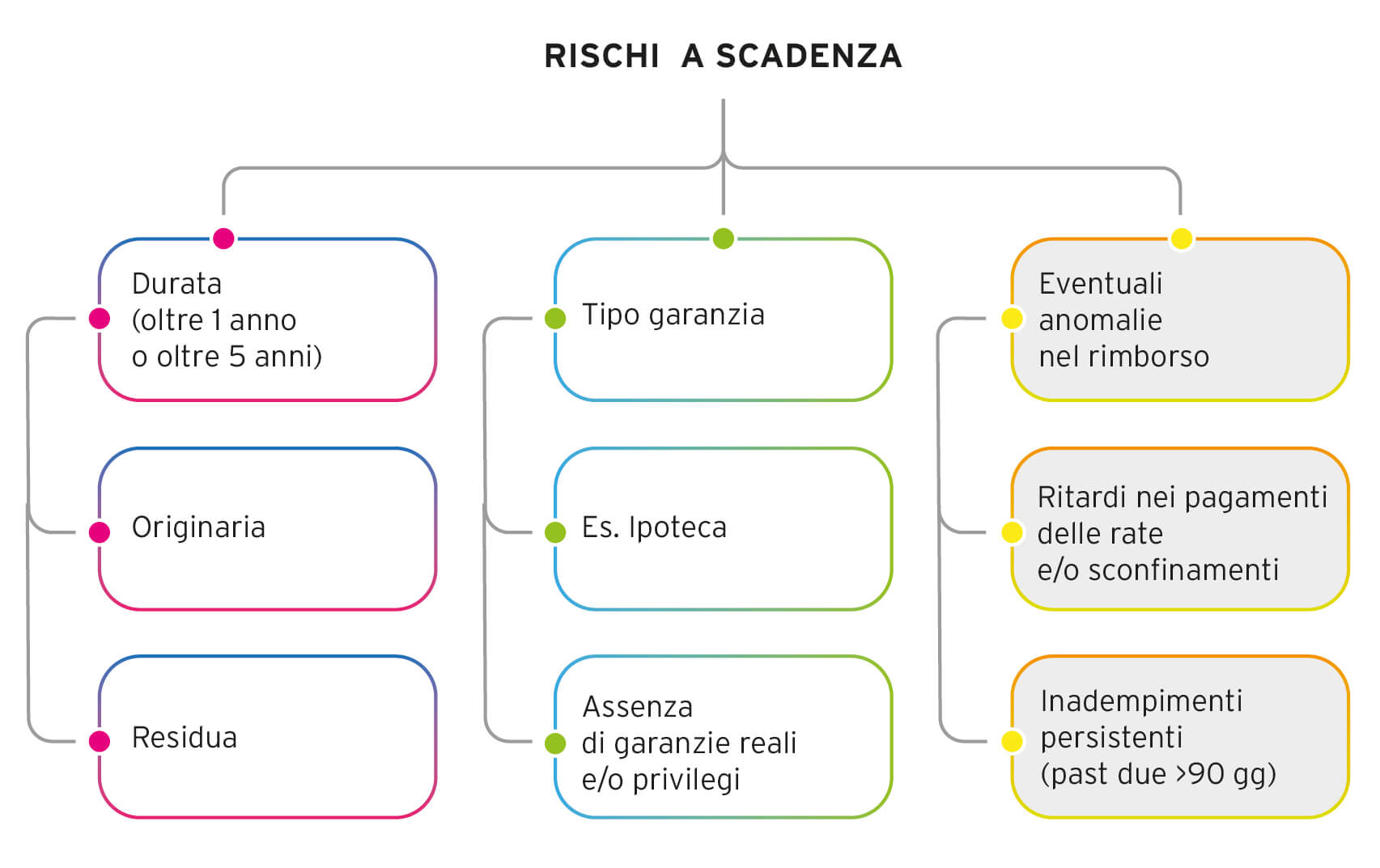 RISCHI A SCADENZA

Durata
(oltre 1 anno
o oltre 5 anni)

Originaria

Residua

Tipo garanzia

Es. Ipoteca

Assenza
di garanzie reali
e/o privilegi

Eventuali
anomalie
nel rimborso

Ritardi nei pagamenti
delle rate
e/o sconfinamenti

Inadempimenti
persistenti
(past due >90 gg)